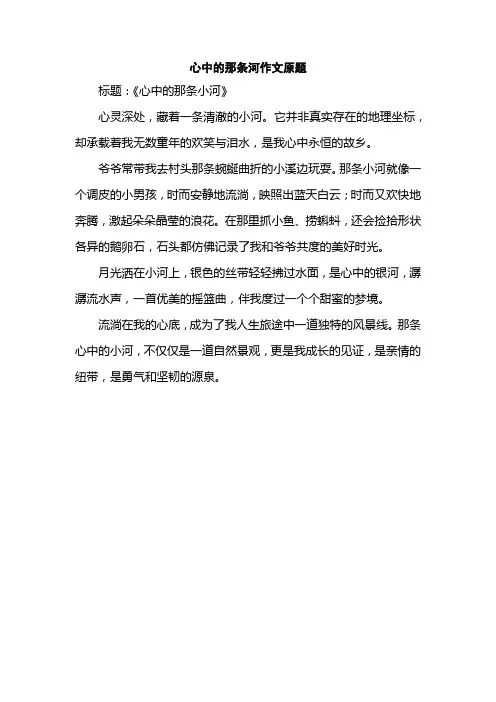 心中的那条河作文原题

标题：《心中的那条小河》

心灵深处，藏着一条清澈的小河。它并非真实存在的地理坐标，却承载着我无数童年的欢笑与泪水，是我心中永恒的故乡。

爷爷常带我去村头那条蜿蜒曲折的小溪边玩耍。那条小河就像一个调皮的小男孩，时而安静地流淌，映照出蓝天白云；时而又欢快地奔腾，激起朵朵晶莹的浪花。在那里抓小鱼、捞蝌蚪，还会捡拾形状各异的鹅卵石，石头都仿佛记录了我和爷爷共度的美好时光。

月光洒在小河上，银色的丝带轻轻拂过水面，是心中的银河，潺潺流水声，一首优美的摇篮曲，伴我度过一个个甜蜜的梦境。

流淌在我的心底，成为了我人生旅途中一道独特的风景线。那条心中的小河，不仅仅是一道自然景观，更是我成长的见证，是亲情的纽带，是勇气和坚韧的源泉。